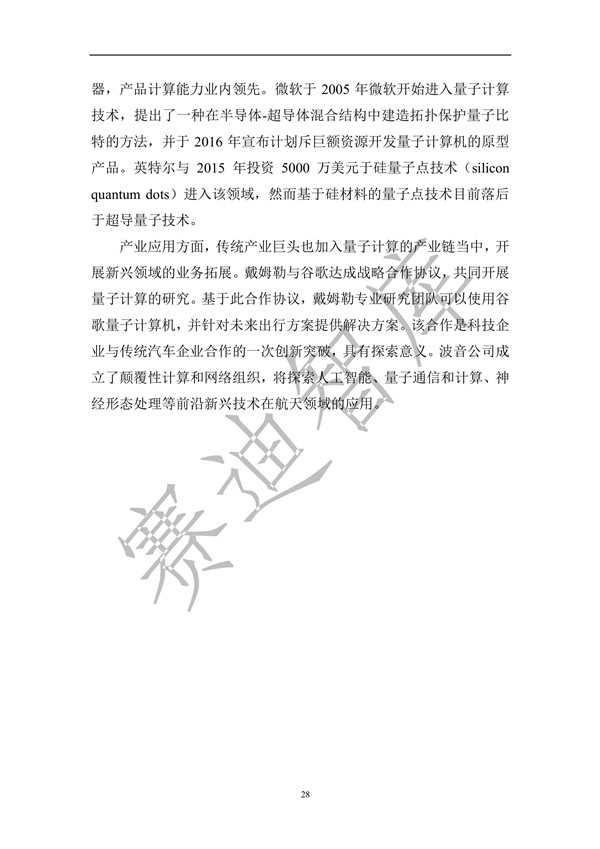 器，产品计算能力业内领先。微软于 2005 年微软开始进入量子计算技术，提出了一种在半导体-超导体混合结构中建造拓扑保护量子比特的方法，并于 2016 年宣布计划斥巨额资源开发量子计算机的原型产品。英特尔与 2015 年投资 5000 万美元于硅量子点技术（silicon quantum dots）进入该领域，然而基于硅材料的量子点技术目前落后于超导量子技术。

产业应用方面，传统产业巨头也加入量子计算的产业链当中，开展新兴领域的业务拓展。戴姆勒与谷歌达成战略合作协议，共同开展量子计算的研究。基于此合作协议，戴姆勒专业研究团队可以使用谷歌量子计算机，并针对未来出行方案提供解决方案。该合作是科技企业与传统汽车企业合作的一次创新突破，具有探索意义。波音公司成立了颠覆性计算和网络组织，将探索人工智能、量子通信和计算、神经形态处理等前沿新兴技术在航天领域的应用。

赛迪智库

28